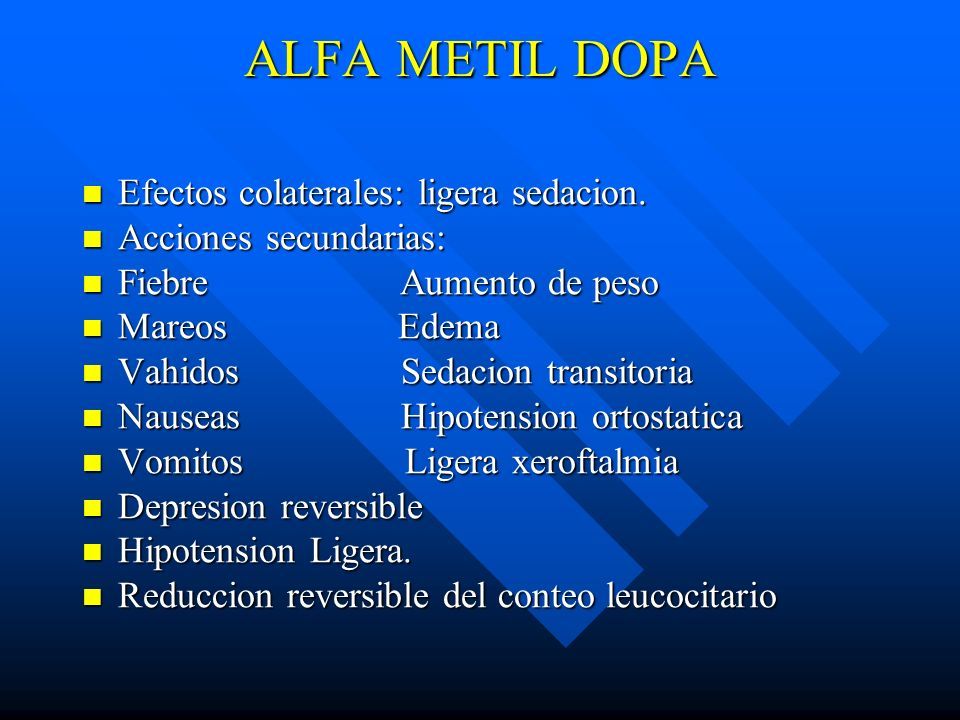 ALFA METIL DOPA

- Efectos colaterales: ligera sedacion.
- Acciones secundarias:
- Fiebre Aumento de peso
- Mareos Edema
- Vahidos Sedacion transitoria
- Nauseas Hipotension ortostatica
- Vomitos Ligera xeroftalmia
- Depresion reversible
- Hipotension Ligera.
- Reduccion reversible del conteo leucocitario